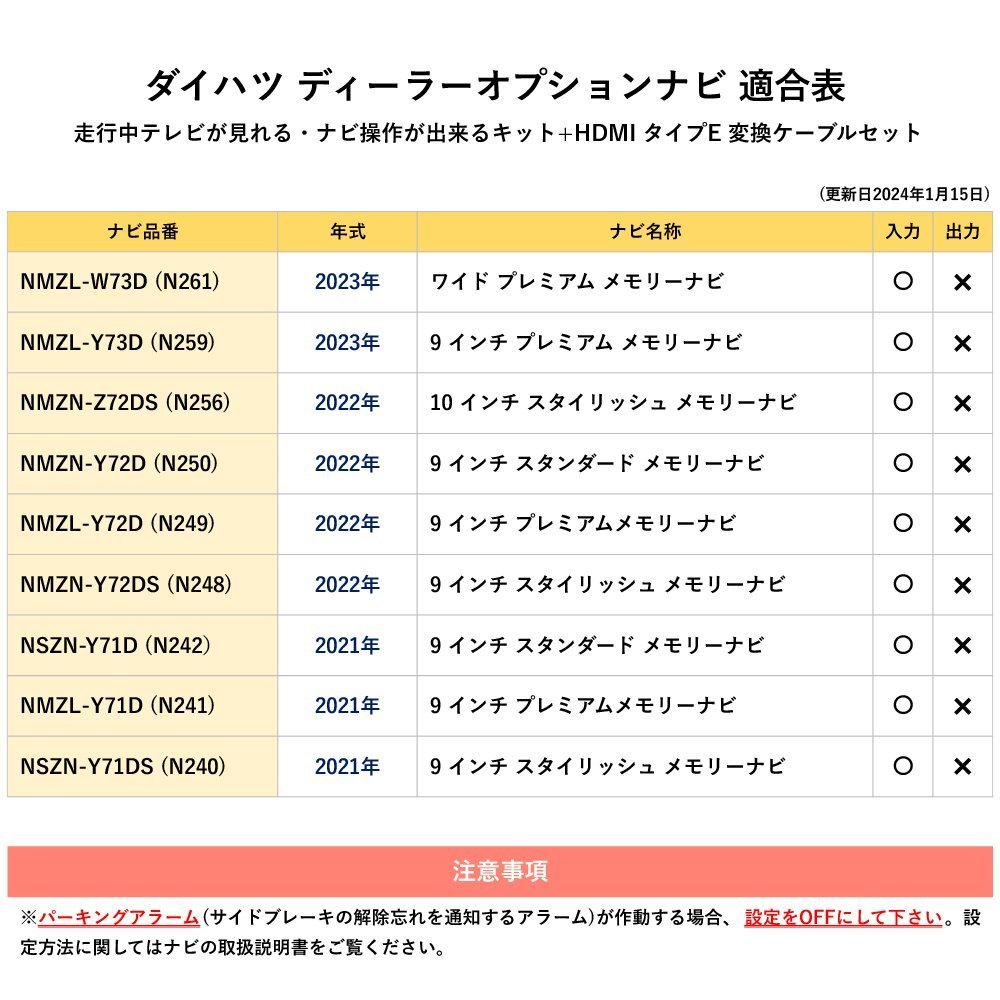 ダイハツ ディーラーオプションナビ 適合表

走行中テレビが見れる・ナビ操作が出来るキット+HDMI タイプE 変換ケーブルセット

(更新日2024年1月15日)

| ナビ品番 | 年式 | ナビ名称 | 入力 | 出力 |
|---|---|---|---|---|
| NMZL-W73D (N261) | 2023年 | ワイド プレミアム メモリーナビ | ○ | × |
| NMZL-Y73D (N259) | 2023年 | 9 インチ プレミアム メモリーナビ | ○ | × |
| NMZN-Z72DS (N256) | 2022年 | 10 インチ スタイリッシュ メモリーナビ | ○ | × |
| NMZN-Y72D (N250) | 2022年 | 9 インチ スタンダード メモリーナビ | ○ | × |
| NMZL-Y72D (N249) | 2022年 | 9 インチ プレミアムメモリーナビ | ○ | × |
| NMZN-Y72DS (N248) | 2022年 | 9 インチ スタイリッシュ メモリーナビ | ○ | × |
| NSZN-Y71D (N242) | 2021年 | 9 インチ スタンダード メモリーナビ | ○ | × |
| NMZL-Y71D (N241) | 2021年 | 9 インチ プレミアムメモリーナビ | ○ | × |
| NSZN-Y71DS (N240) | 2021年 | 9 インチ スタイリッシュ メモリーナビ | ○ | × |

注意事項

※パーキングアラーム(サイドブレーキの解除忘れを通知するアラーム)が作動する場合、設定をOFFにして下さい。設定方法に関してはナビの取扱説明書をご覧ください。